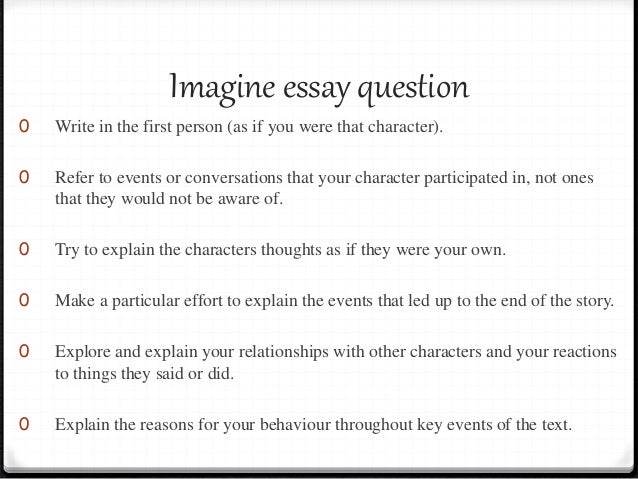 Imagine essay question

0 Write in the first person (as if you were that character).

0 Refer to events or conversations that your character participated in, not ones that they would not be aware of.

0 Try to explain the characters thoughts as if they were your own.

0 Make a particular effort to explain the events that led up to the end of the story.

0 Explore and explain your relationships with other characters and your reactions to things they said or did.

0 Explain the reasons for your behaviour throughout key events of the text.